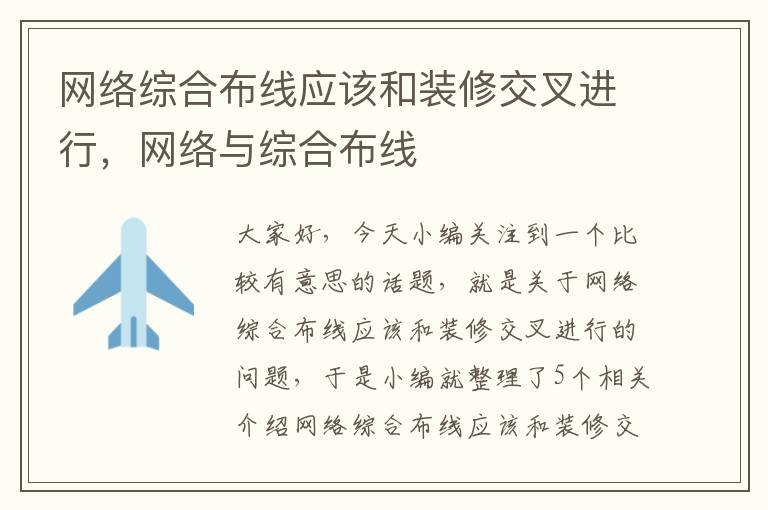 网络综合布线应该和装修交叉进行，网络与综合布线

大家好，今天小编关注到一个比较有意思的话题，就是关于网络综合布线应该和装修交叉进行的问题，于是小编就整理了5个相关介绍网络综合布线应该和装修交